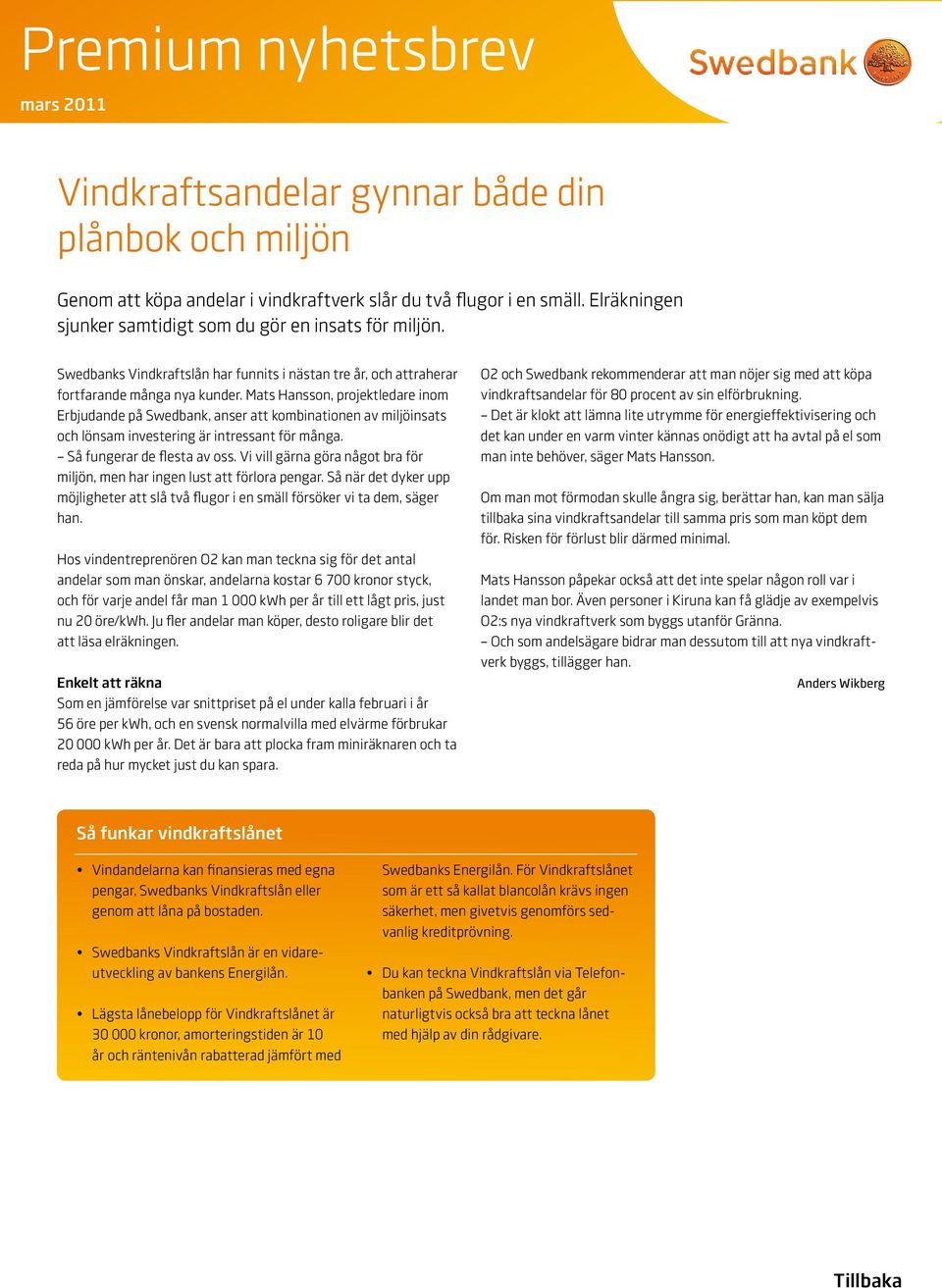 Premium nyhetsbrev

mars 2011

Swedbank

Vindkraftsandelar gynnar både din plånbok och miljön

Genom att köpa andelar i vindkraftverk slår du två flugor i en smäll. Elräkningen sjunker samtidigt som du gör en insats för miljön.

Swedbanks Vindkraftslån har funnits i nästan tre år, och attraherar fortfarande många nya kunder. Mats Hansson, projektledare inom Erbjudande på Swedbank, anser att kombinationen av miljöinsats och lönsam investering är intressant för många.
– Så fungerar de flesta av oss. Vi vill gärna göra något bra för miljön, men har ingen lust att förlora pengar. Så när det dyker upp möjligheter att slå två flugor i en smäll försöker vi ta dem, säger han.

Hos vindentreprenören O2 kan man teckna sig för det antal andelar som man önskar, andelarna kostar 6 700 kronor styck, och för varje andel får man 1 000 kWh per år till ett lågt pris, just nu 20 öre/kWh. Ju fler andelar man köper, desto roligare blir det att läsa elräkningen.

Enkelt att räkna
Som en jämförelse var snittpriset på el under kalla februari i år 56 öre per kWh, och en svensk normalvilla med elvärme förbrukar 20 000 kWh per år. Det är bara att plocka fram miniräknaren och ta reda på hur mycket just du kan spara.

O2 och Swedbank rekommenderar att man nöjer sig med att köpa vindkraftsandelar för 80 procent av sin elförbrukning.
– Det är klokt att lämna lite utrymme för energieffektivisering och det kan under en varm vinter kännas onödigt att ha avtal på el som man inte behöver, säger Mats Hansson.

Om man mot förmodan skulle ångra sig, berättar han, kan man sälja tillbaka sina vindkraftsandelar till samma pris som man köpt dem för. Risken för förlust blir därmed minimal.

Mats Hansson påpekar också att det inte spelar någon roll var i landet man bor. Även personer i Kiruna kan få glädje av exempelvis O2:s nya vindkraftverk som byggs utanför Gränna.
– Och som andelsägare bidrar man dessutom till att nya vindkraftverk byggs, tillägger han.

Anders Wikberg

Så funkar vindkraftslånet

• Vindandelarna kan finansieras med egna pengar, Swedbanks Vindkraftslån eller genom att låna på bostaden.

• Swedbanks Vindkraftslån är en vidareutveckling av bankens Energilån.

• Lägsta lånebelopp för Vindkraftslånet är 30 000 kronor, amorteringstiden är 10 år och räntenivån rabatterad jämfört med Swedbanks Energilån. För Vindkraftslånet som är ett så kallat blancolån krävs ingen säkerhet, men givetvis genomförs sedvanlig kreditprövning.

• Du kan teckna Vindkraftslån via Telefonbanken på Swedbank, men det går naturligtvis också bra att teckna lånet med hjälp av din rådgivare.

Tillbaka